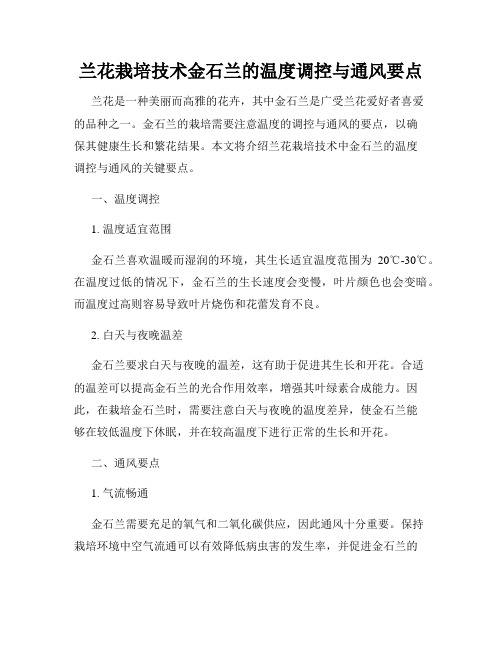 兰花栽培技术金石兰的温度调控与通风要点

兰花是一种美丽而高雅的花卉，其中金石兰是广受兰花爱好者喜爱的品种之一。金石兰的栽培需要注意温度的调控与通风的要点，以确保其健康生长和繁花结果。本文将介绍兰花栽培技术中金石兰的温度调控与通风的关键要点。

一、温度调控

1. 温度适宜范围

金石兰喜欢温暖而湿润的环境，其生长适宜温度范围为 20℃-30℃。在温度过低的情况下，金石兰的生长速度会变慢，叶片颜色也会变暗。而温度过高则容易导致叶片烧伤和花蕾发育不良。

2. 白天与夜晚温差

金石兰要求白天与夜晚的温差，这有助于促进其生长和开花。合适的温差可以提高金石兰的光合作用效率，增强其叶绿素合成能力。因此，在栽培金石兰时，需要注意白天与夜晚的温度差异，使金石兰能够在较低温度下休眠，并在较高温度下进行正常的生长和开花。

二、通风要点

1. 气流畅通

金石兰需要充足的氧气和二氧化碳供应，因此通风十分重要。保持栽培环境中空气流通可以有效降低病虫害的发生率，并促进金石兰的